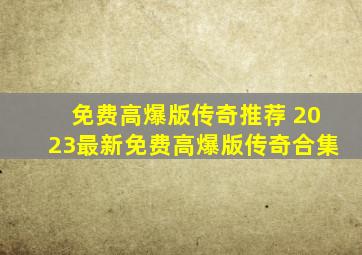 免费高爆版传奇推荐 2023最新免费高爆版传奇合集